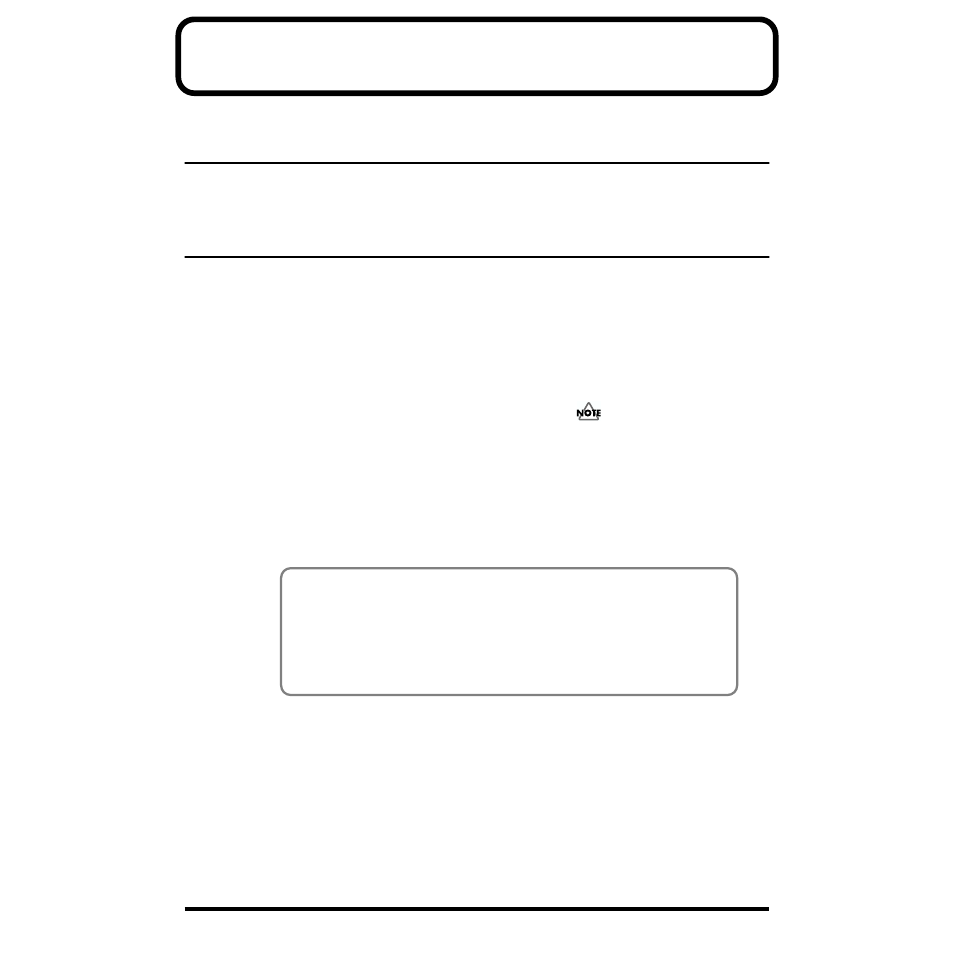 NOTE